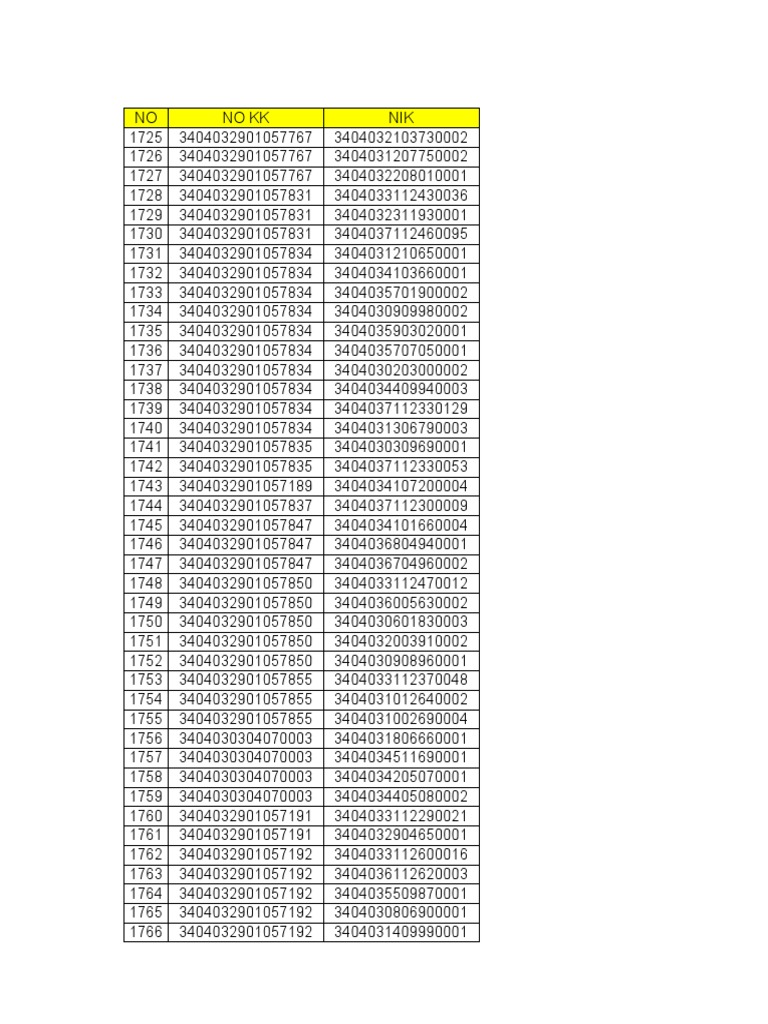 | NO | NO KK | NIK |
|---|---|---|
| 1725 | 3404032901057767 | 3404032103730002 |
| 1726 | 3404032901057767 | 3404031207750002 |
| 1727 | 3404032901057767 | 3404032208010001 |
| 1728 | 3404032901057831 | 3404033112430036 |
| 1729 | 3404032901057831 | 3404032311930001 |
| 1730 | 3404032901057831 | 3404037112460095 |
| 1731 | 3404032901057834 | 3404031210650001 |
| 1732 | 3404032901057834 | 3404034103660001 |
| 1733 | 3404032901057834 | 3404035701900002 |
| 1734 | 3404032901057834 | 3404030909980002 |
| 1735 | 3404032901057834 | 3404035903020001 |
| 1736 | 3404032901057834 | 3404035707050001 |
| 1737 | 3404032901057834 | 3404030203000002 |
| 1738 | 3404032901057834 | 3404034409940003 |
| 1739 | 3404032901057834 | 3404037112330129 |
| 1740 | 3404032901057834 | 3404031306790003 |
| 1741 | 3404032901057835 | 3404030309690001 |
| 1742 | 3404032901057835 | 3404037112330053 |
| 1743 | 3404032901057189 | 3404034107200004 |
| 1744 | 3404032901057837 | 3404037112300009 |
| 1745 | 3404032901057847 | 3404034101660004 |
| 1746 | 3404032901057847 | 3404036804940001 |
| 1747 | 3404032901057847 | 3404036704960002 |
| 1748 | 3404032901057850 | 3404033112470012 |
| 1749 | 3404032901057850 | 3404036005630002 |
| 1750 | 3404032901057850 | 3404030601830003 |
| 1751 | 3404032901057850 | 3404032003910002 |
| 1752 | 3404032901057850 | 3404030908960001 |
| 1753 | 3404032901057855 | 3404033112370048 |
| 1754 | 3404032901057855 | 3404031012640002 |
| 1755 | 3404032901057855 | 3404031002690004 |
| 1756 | 3404030304070003 | 3404031806660001 |
| 1757 | 3404030304070003 | 3404034511690001 |
| 1758 | 3404030304070003 | 3404034205070001 |
| 1759 | 3404030304070003 | 3404034405080002 |
| 1760 | 3404032901057191 | 3404033112290021 |
| 1761 | 3404032901057191 | 3404032904650001 |
| 1762 | 3404032901057192 | 3404033112600016 |
| 1763 | 3404032901057192 | 3404036112620003 |
| 1764 | 3404032901057192 | 3404035509870001 |
| 1765 | 3404032901057192 | 3404030806900001 |
| 1766 | 3404032901057192 | 3404031409990001 |